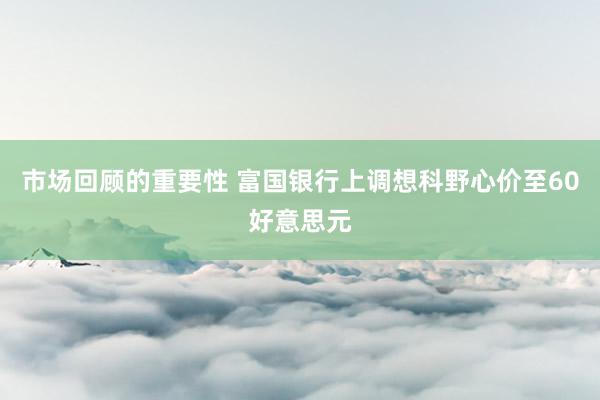 市场回顾的重要性 富国银行上调想科野心价至60好意思元